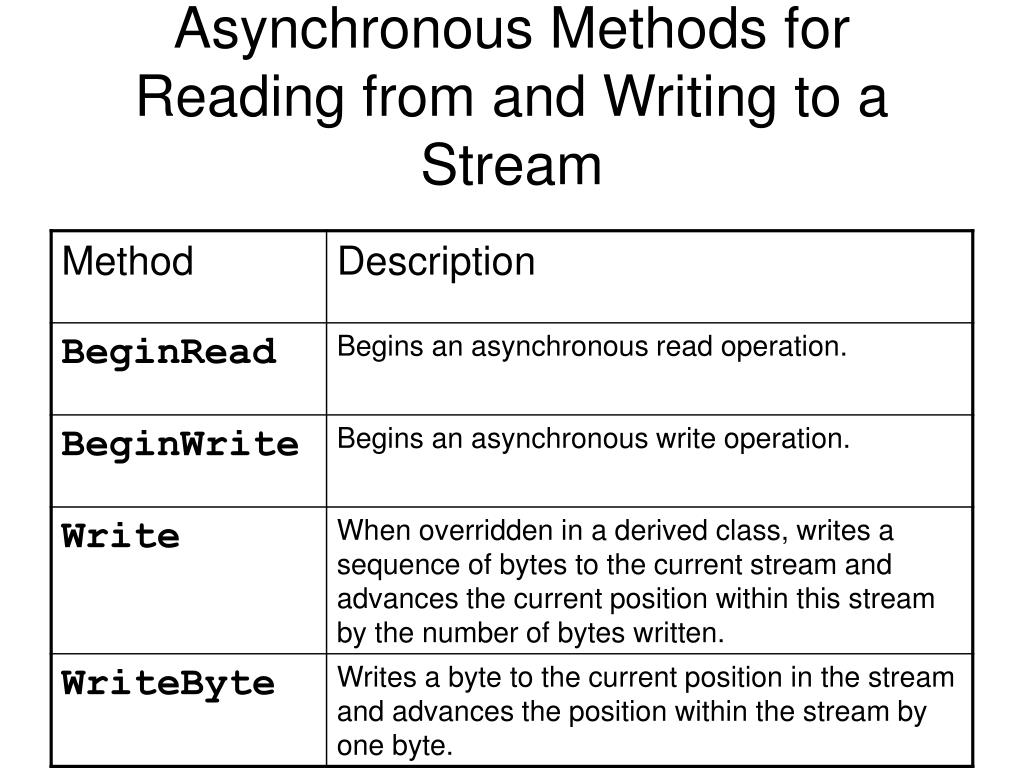 Asynchronous Methods for Reading from and Writing to a Stream

| Method | Description |
|---|---|
| BeginRead | Begins an asynchronous read operation. |
| BeginWrite | Begins an asynchronous write operation. |
| Write | When overridden in a derived class, writes a sequence of bytes to the current stream and advances the current position within this stream by the number of bytes written. |
| WriteByte | Writes a byte to the current position in the stream and advances the position within the stream by one byte. |